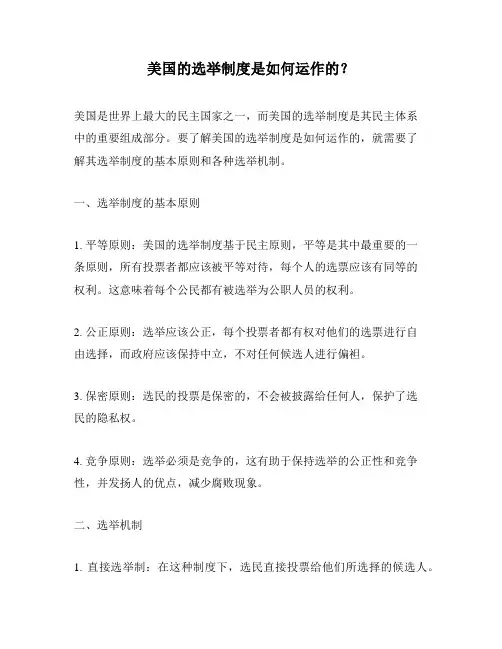 美国的选举制度是如何运作的？

美国是世界上最大的民主国家之一，而美国的选举制度是其民主体系中的重要组成部分。要了解美国的选举制度是如何运作的，就需要了解其选举制度的基本原则和各种选举机制。

一、选举制度的基本原则

1. 平等原则：美国的选举制度基于民主原则，平等是其中最重要的一条原则，所有投票者都应该被平等对待，每个人的选票应该有同等的权利。这意味着每个公民都有被选举为公职人员的权利。

2. 公正原则：选举应该公正，每个投票者都有权对他们的选票进行自由选择，而政府应该保持中立，不对任何候选人进行偏袒。

3. 保密原则：选民的投票是保密的，不会被披露给任何人，保护了选民的隐私权。

4. 竞争原则：选举必须是竞争的，这有助于保持选举的公正性和竞争性，并发扬人的优点，减少腐败现象。

二、选举机制

1. 直接选举制：在这种制度下，选民直接投票给他们所选择的候选人。